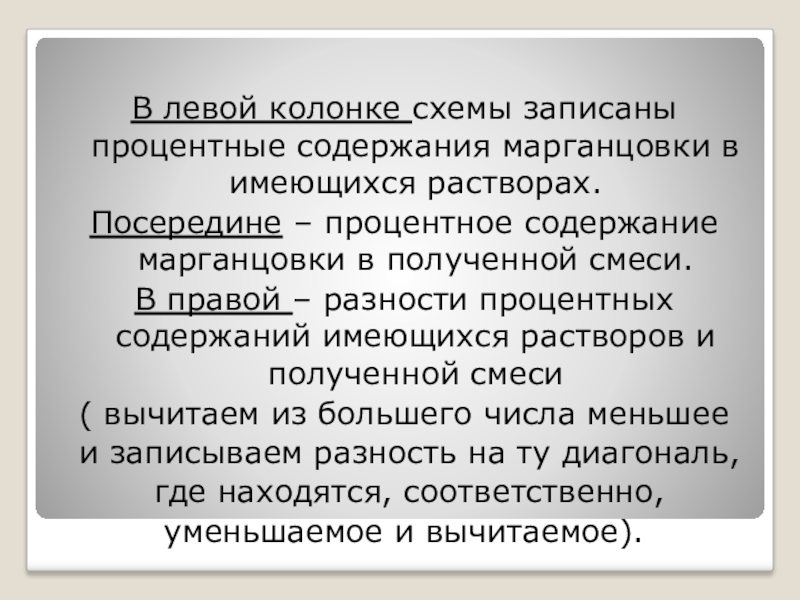 В левой колонке схемы записаны процентные содержания марганцовки в имеющихся растворах.

Посередине – процентное содержание марганцовки в полученной смеси.

В правой – разности процентных содержаний имеющихся растворов и полученной смеси

( вычитаем из большего числа меньшее и записываем разность на ту диагональ, где находятся, соответственно, уменьшаемое и вычитаемое).